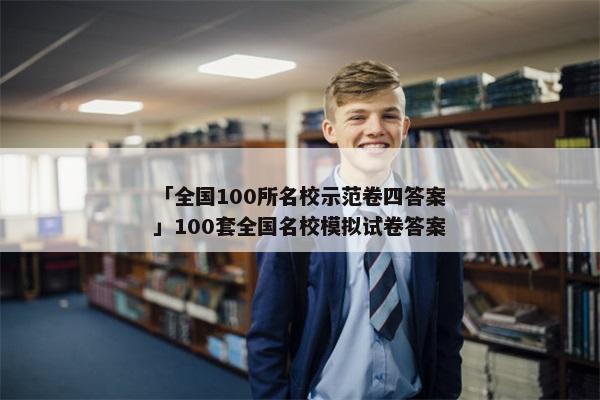 「全国100所名校示范卷四答案」100套全国名校模拟试卷答案